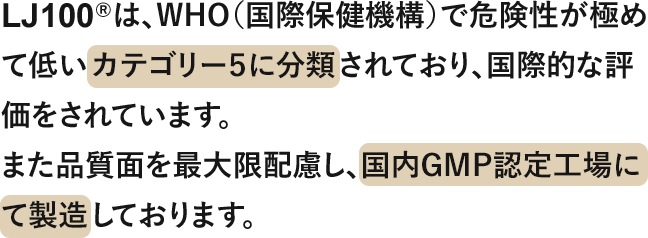 LJ100®は、WHO(国際保健機構)で危険性が極めて低いカテゴリー5に分類されており、国際的な評価をされています。
また品質面を最大限配慮し、国内GMP認定工場にて製造しております。